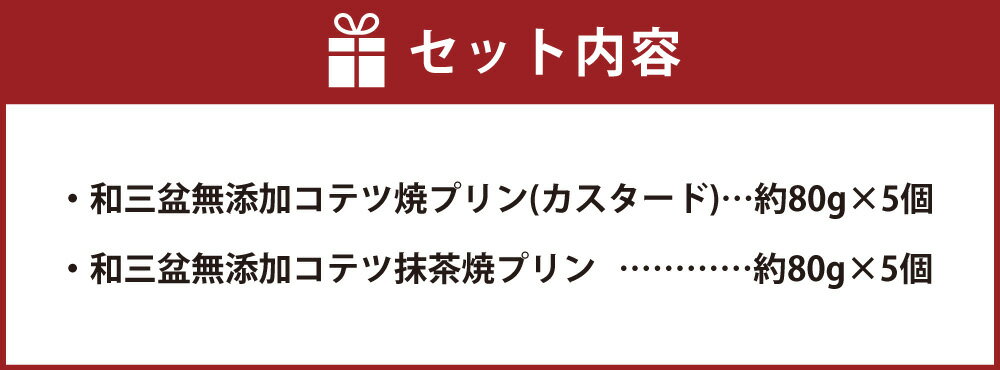 セット内容

・和三盆無添加コテツ焼プリン(カスタード)…約80g×5個

・和三盆無添加コテツ抹茶焼プリン …………約80g×5個